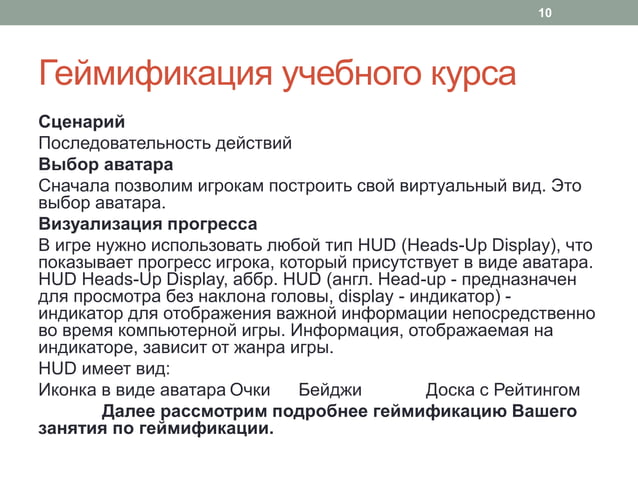 10

Геймификация учебного курса

Сценарий
Последовательность действий
Выбор аватара
Сначала позволим игрокам построить свой виртуальный вид. Это выбор аватара.
Визуализация прогресса
В игре нужно использовать любой тип HUD (Heads-Up Display), что показывает прогресс игрока, который присутствует в виде аватара. HUD Heads-Up Display, аббр. HUD (англ. Head-up - предназначен для просмотра без наклона головы, display - индикатор) - индикатор для отображения важной информации непосредственно во время компьютерной игры. Информация, отображаемая на индикаторе, зависит от жанра игры.
HUD имеет вид:
Иконка в виде аватара Очки Бейджи Доска с Рейтингом
Далее рассмотрим подробнее геймификацию Вашего занятия по геймификации.